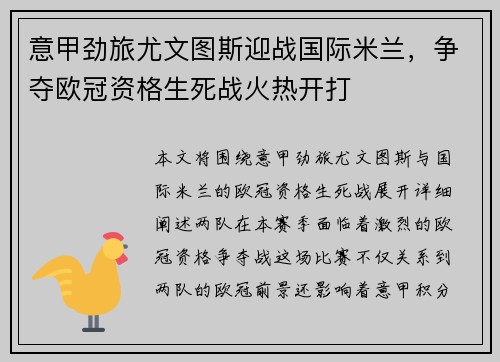 意甲劲旅尤文图斯迎战国际米兰，争夺欧冠资格生死战火热开打

本文将围绕意甲劲旅尤文图斯与国际米兰的欧冠资格生死战展开详细阐述两队在本赛季面临着激烈的欧冠资格争夺战这场比赛不仅关系到两队的欧冠前景还影响着意甲积分